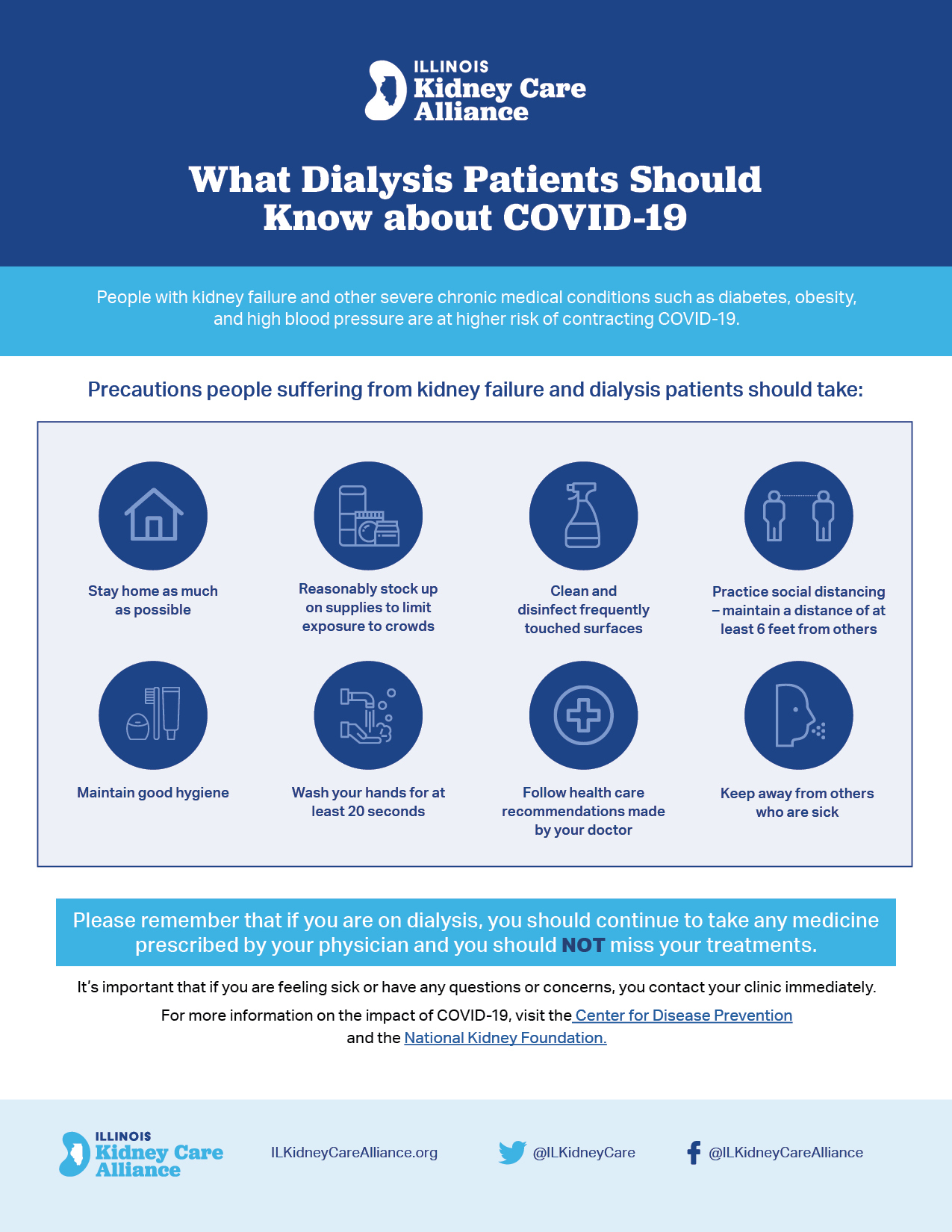 ILLINOIS
Kidney Care
Alliance

What Dialysis Patients Should Know about COVID-19

People with kidney failure and other severe chronic medical conditions such as diabetes, obesity, and high blood pressure are at higher risk of contracting COVID-19.

Precautions people suffering from kidney failure and dialysis patients should take:

Stay home as much as possible

Reasonably stock up on supplies to limit exposure to crowds

Clean and disinfect frequently touched surfaces

Practice social distancing – maintain a distance of at least 6 feet from others

Maintain good hygiene

Wash your hands for at least 20 seconds

Follow health care recommendations made by your doctor

Keep away from others who are sick

Please remember that if you are on dialysis, you should continue to take any medicine prescribed by your physician and you should NOT miss your treatments.

It's important that if you are feeling sick or have any questions or concerns, you contact your clinic immediately.

For more information on the impact of COVID-19, visit the Center for Disease Prevention and the National Kidney Foundation.

ILLINOIS
Kidney Care
Alliance

ILKidneyCareAlliance.org

@ILKidneyCare

@ILKidneyCareAlliance